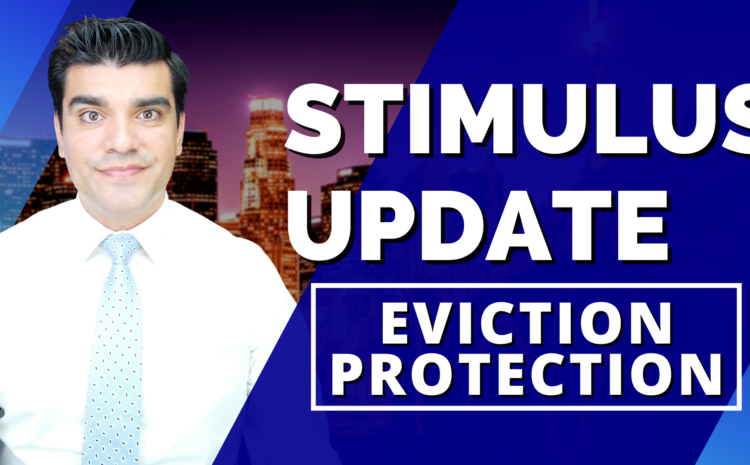 STIMULUS
UPDATE

EVICTION
PROTECTION